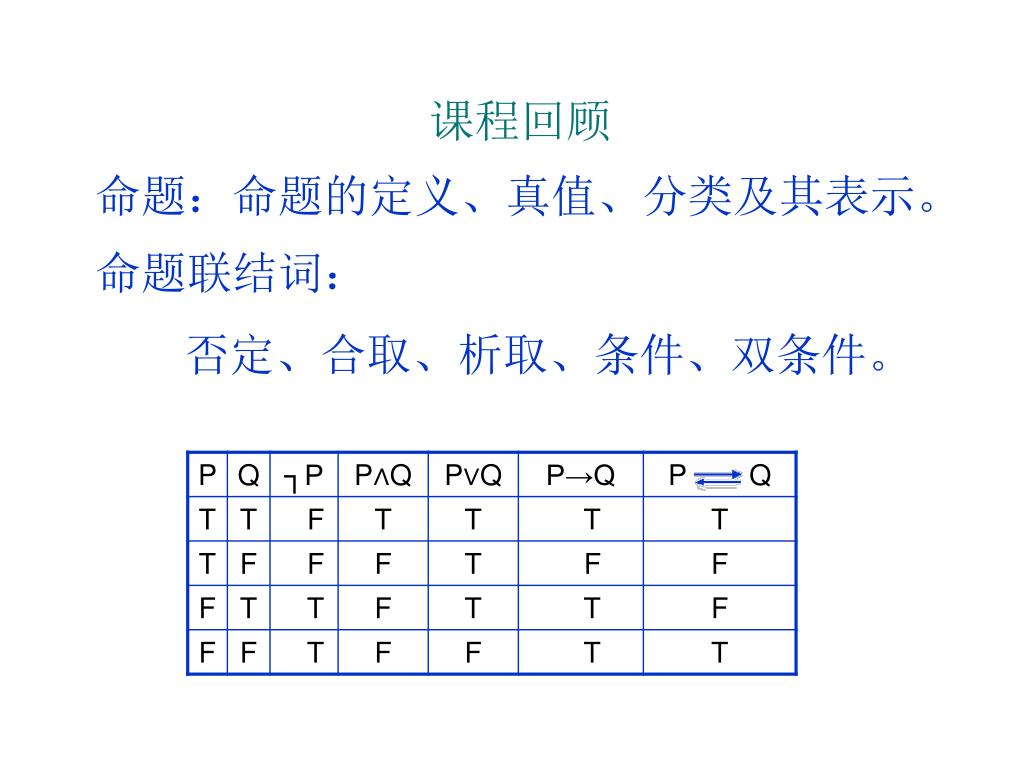 课程回顾

命题：命题的定义、真值、分类及其表示。

命题联结词：

否定、合取、析取、条件、双条件。

| P | Q | $\neg P$ | $P \wedge Q$ | $P \vee Q$ | $P \rightarrow Q$ | $P \leftrightarrows Q$ |
|---|---|---|---|---|---|---|
| T | T | F | T | T | T | T |
| T | F | F | F | T | F | F |
| F | T | T | F | T | T | F |
| F | F | T | F | F | T | T |